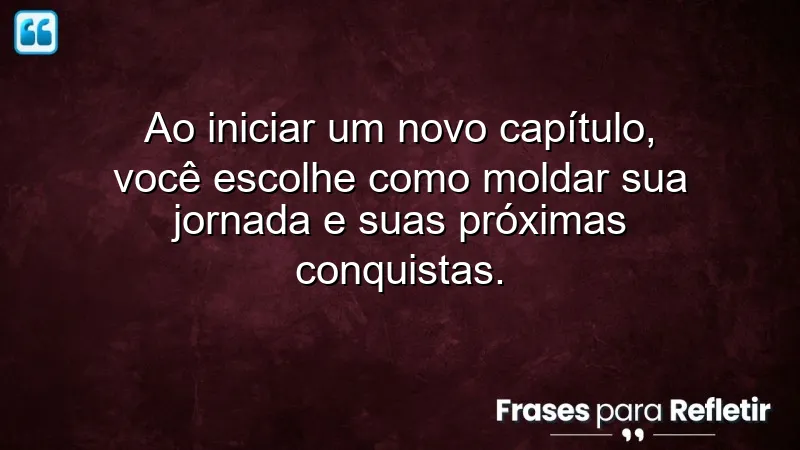 Ao iniciar um novo capítulo, você escolhe como moldar sua jornada e suas próximas conquistas.

Frases para Refletir